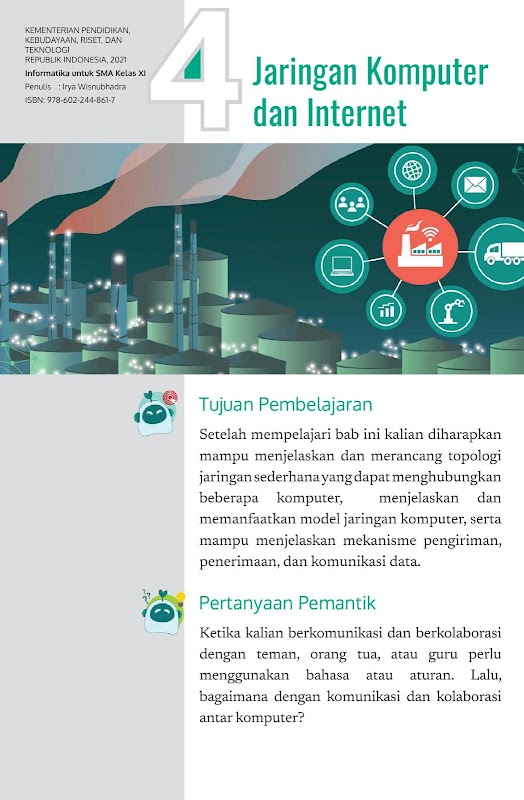 KEMENTERIAN PENDIDIKAN, KEBUDAYAAN, RISET, DAN TEKNOLOGI
REPUBLIK INDONESIA, 2021
Informatika untuk SMA Kelas XI
Penulis : Irya Wisnubhadra
ISBN: 978-602-244-861-7

4

Jaringan Komputer dan Internet

Tujuan Pembelajaran

Setelah mempelajari bab ini kalian diharapkan mampu menjelaskan dan merancang topologi jaringan sederhana yang dapat menghubungkan beberapa komputer, menjelaskan dan memanfaatkan model jaringan komputer, serta mampu menjelaskan mekanisme pengiriman, penerimaan, dan komunikasi data.

Pertanyaan Pemantik

Ketika kalian berkomunikasi dan berkolaborasi dengan teman, orang tua, atau guru perlu menggunakan bahasa atau aturan. Lalu, bagaimana dengan komunikasi dan kolaborasi antar komputer?